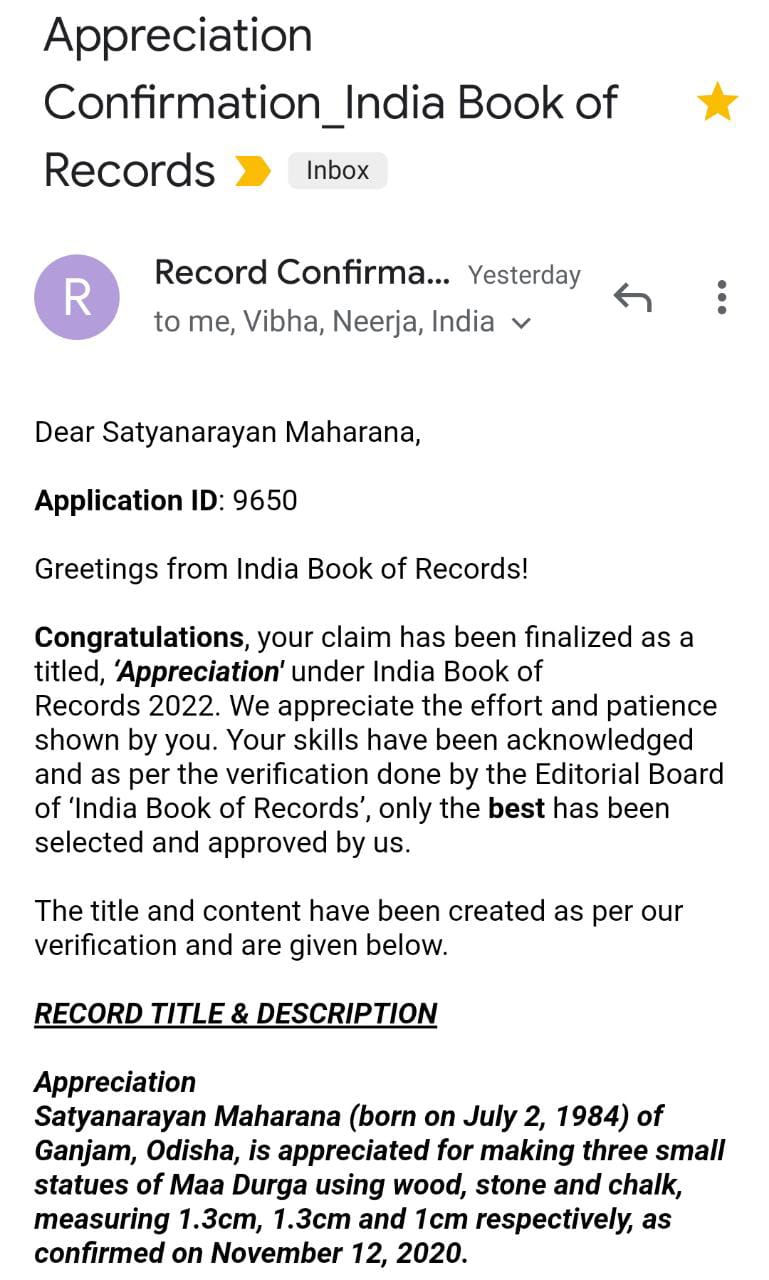 Appreciation Confirmation_India Book of Records Inbox

R

Record Confirma... Yesterday
to me, Vibha, Neerja, India

Dear Satyanarayan Maharana,

Application ID: 9650

Greetings from India Book of Records!

Congratulations, your claim has been finalized as a titled, 'Appreciation' under India Book of Records 2022. We appreciate the effort and patience shown by you. Your skills have been acknowledged and as per the verification done by the Editorial Board of 'India Book of Records', only the best has been selected and approved by us.

The title and content have been created as per our verification and are given below.

RECORD TITLE & DESCRIPTION

Appreciation
Satyanarayan Maharana (born on July 2, 1984) of Ganjam, Odisha, is appreciated for making three small statues of Maa Durga using wood, stone and chalk, measuring 1.3cm, 1.3cm and 1cm respectively, as confirmed on November 12, 2020.